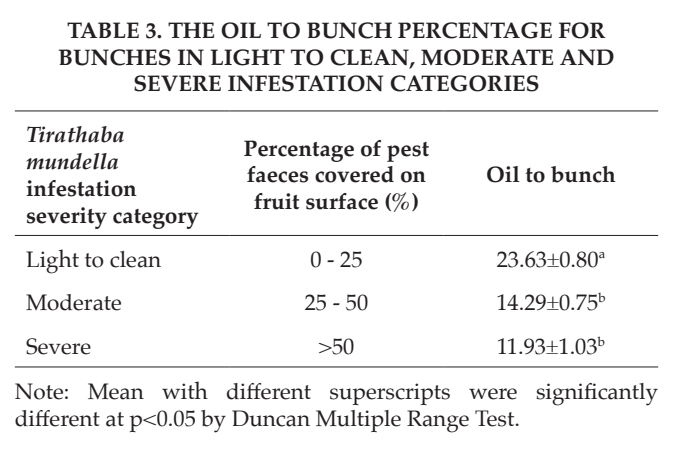 TABLE 3. THE OIL TO BUNCH PERCENTAGE FOR BUNCHES IN LIGHT TO CLEAN, MODERATE AND SEVERE INFESTATION CATEGORIES

| Tirathaba mundella infestation severity category | Percentage of pest faeces covered on fruit surface (%) | Oil to bunch |
|---|---|---|
| Light to clean | 0 - 25 | $23.63\pm0.80^{a}$ |
| Moderate | 25 - 50 | $14.29\pm0.75^{b}$ |
| Severe | >50 | $11.93\pm1.03^{b}$ |

Note: Mean with different superscripts were significantly different at p<0.05 by Duncan Multiple Range Test.